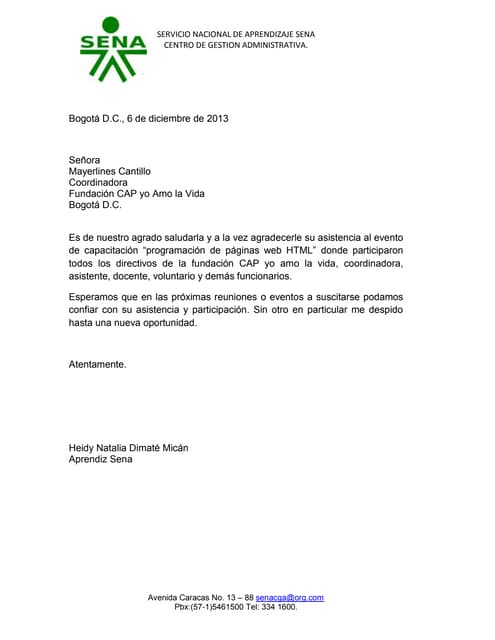 SENA

SERVICIO NACIONAL DE APRENDIZAJE SENA
CENTRO DE GESTION ADMINISTRATIVA.

Bogotá D.C., 6 de diciembre de 2013

Señora
Mayerlines Cantillo
Coordinadora
Fundación CAP yo Amo la Vida
Bogotá D.C.

Es de nuestro agrado saludarla y a la vez agradecerle su asistencia al evento de capacitación "programación de páginas web HTML" donde participaron todos los directivos de la fundación CAP yo amo la vida, coordinadora, asistente, docente, voluntario y demás funcionarios.

Esperamos que en las próximas reuniones o eventos a suscitarse podamos confiar con su asistencia y participación. Sin otro en particular me despido hasta una nueva oportunidad.

Atentamente.

Heidy Natalia Dimaté Micán
Aprendiz Sena

Avenida Caracas No. 13 – 88 senacga@org.com
Pbx:(57-1)5461500 Tel: 334 1600.